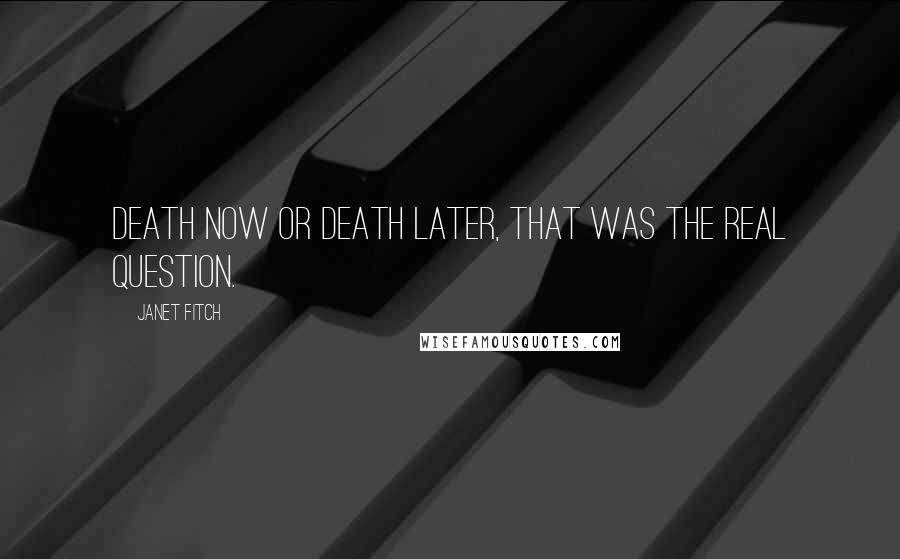 DEATH NOW OR DEATH LATER, THAT WAS THE REAL QUESTION.

JANET FITCH

WISEFAMOUSQUOTES.COM